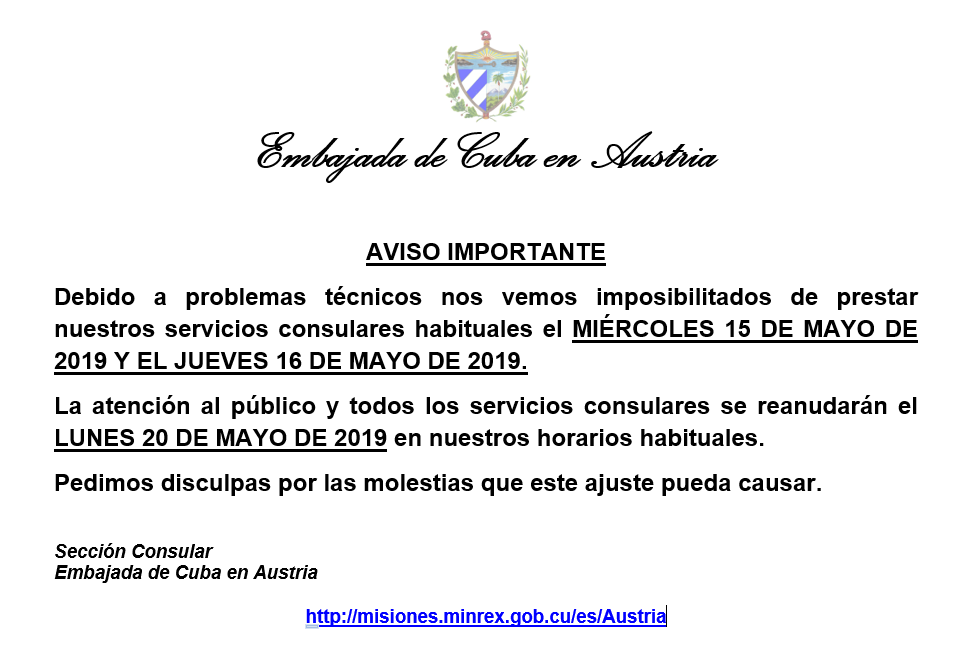 Embajada de Cuba en Austria

AVISO IMPORTANTE

Debido a problemas técnicos nos vemos imposibilitados de prestar nuestros servicios consulares habituales el MIÉRCOLES 15 DE MAYO DE 2019 Y EL JUEVES 16 DE MAYO DE 2019.

La atención al público y todos los servicios consulares se reanudarán el LUNES 20 DE MAYO DE 2019 en nuestros horarios habituales.

Pedimos disculpas por las molestias que este ajuste pueda causar.

Sección Consular
Embajada de Cuba en Austria

http://misiones.minrex.gob.cu/es/Austria